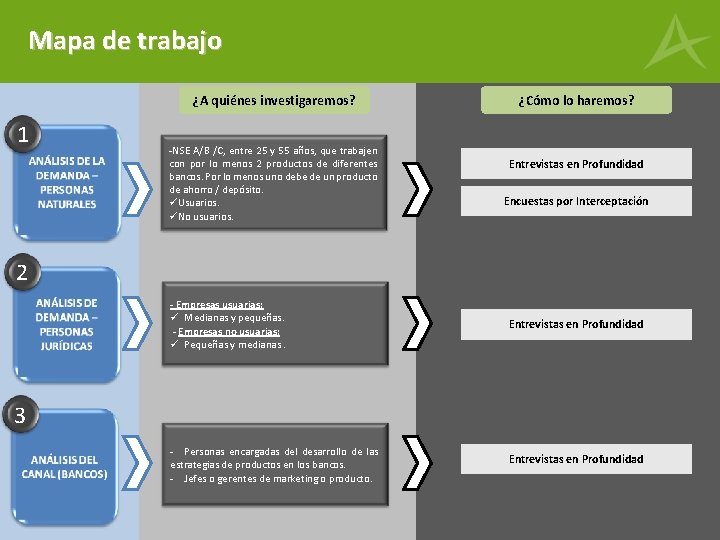 Mapa de trabajo

¿A quiénes investigaremos?

¿Cómo lo haremos?

1

ANÁLISIS DE LA DEMANDA – PERSONAS NATURALES

-NSE A/B /C, entre 25 y 55 años, que trabajen con por lo menos 2 productos de diferentes bancos. Por lo menos uno debe de un producto de ahorro / depósito.
✓Usuarios.
✓No usuarios.

Entrevistas en Profundidad

Encuestas por Interceptación

2

ANÁLISIS DE DEMANDA – PERSONAS JURÍDICAS

- Empresas usuarias:
✓ Medianas y pequeñas.
- Empresas no usuarias:
✓ Pequeñas y medianas.

Entrevistas en Profundidad

3

ANÁLISIS DEL CANAL (BANCOS)

- Personas encargadas del desarrollo de las estrategias de productos en los bancos.
- Jefes o gerentes de marketing o producto.

Entrevistas en Profundidad